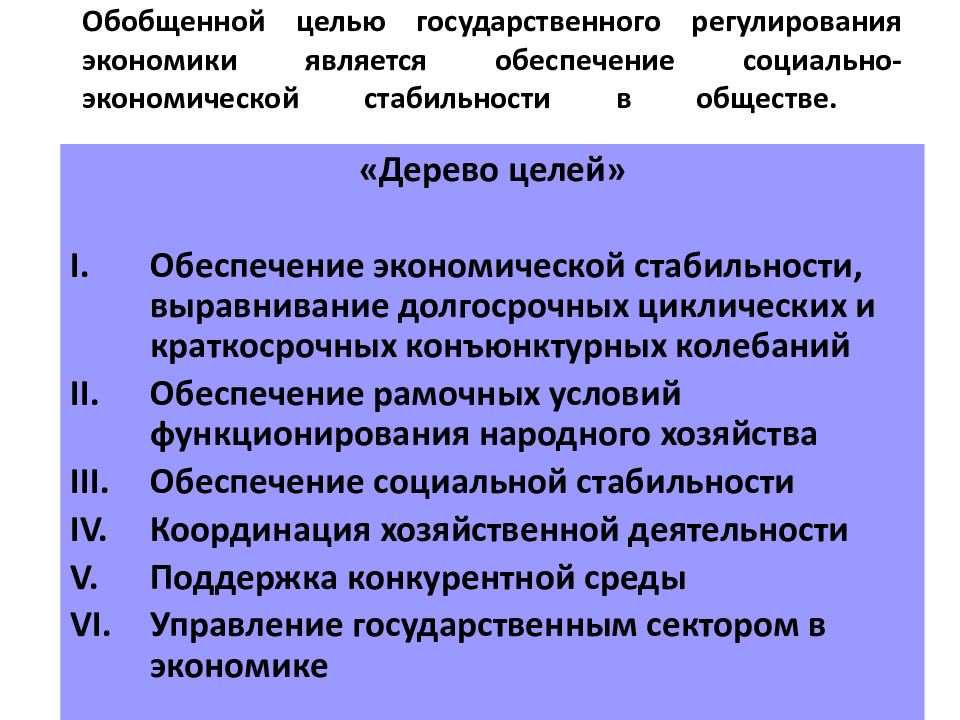 Обобщенной целью государственного регулирования экономики является обеспечение социально-экономической стабильности в обществе.

«Дерево целей»

I. Обеспечение экономической стабильности, выравнивание долгосрочных циклических и краткосрочных конъюнктурных колебаний
II. Обеспечение рамочных условий функционирования народного хозяйства
III. Обеспечение социальной стабильности
IV. Координация хозяйственной деятельности
V. Поддержка конкурентной среды
VI. Управление государственным сектором в экономике